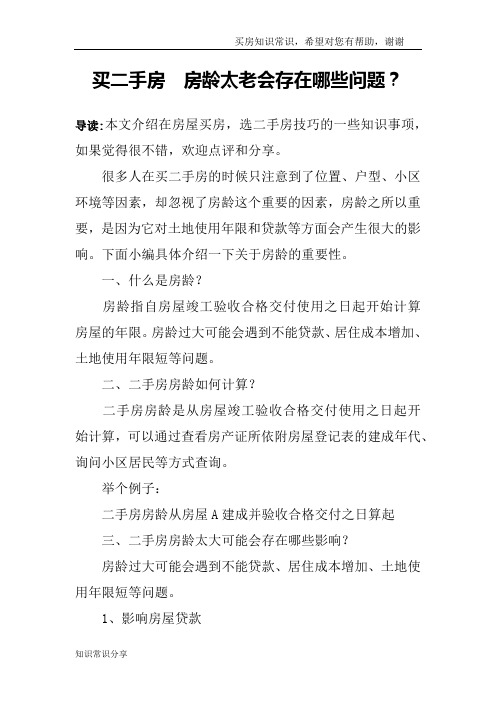 买房知识常识，希望对您有帮助，谢谢

买二手房　房龄太老会存在哪些问题？

导读：本文介绍在房屋买房，选二手房技巧的一些知识事项，如果觉得很不错，欢迎点评和分享。

很多人在买二手房的时候只注意到了位置、户型、小区环境等因素，却忽视了房龄这个重要的因素，房龄之所以重要，是因为它对土地使用年限和贷款等方面会产生很大的影响。下面小编具体介绍一下关于房龄的重要性。

一、什么是房龄？

房龄指自房屋竣工验收合格交付使用之日起开始计算房屋的年限。房龄过大可能会遇到不能贷款、居住成本增加、土地使用年限短等问题。

二、二手房房龄如何计算？

二手房房龄是从房屋竣工验收合格交付使用之日起开始计算，可以通过查看房产证所依附房屋登记表的建成年代、询问小区居民等方式查询。

举个例子：

二手房房龄从房屋A建成并验收合格交付之日算起

三、二手房房龄太大可能会存在哪些影响？

房龄过大可能会遇到不能贷款、居住成本增加、土地使用年限短等问题。

1、影响房屋贷款

知识常识分享